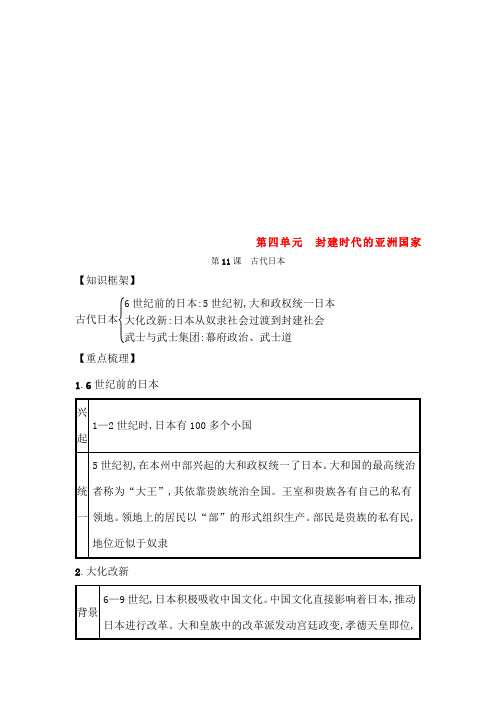 第四单元　封建时代的亚洲国家

第11课　古代日本

【知识框架】

古代日本
6世纪前的日本:5世纪初,大和政权统一日本
大化改新:日本从奴隶社会过渡到封建社会
武士与武士集团:幕府政治、武士道

【重点梳理】

1. 6世纪前的日本

| 兴起 | 1—2世纪时,日本有100多个小国 |
|---|---|
| 统一 | 5世纪初,在本州中部兴起的大和政权统一了日本。大和国的最高统治者称为“大王”,其依靠贵族统治全国。王室和贵族各有自己的私有领地。领地上的居民以“部”的形式组织生产。部民是贵族的私有民,地位近似于奴隶 |

2. 大化改新

| 背景 | 6—9世纪,日本积极吸收中国文化。中国文化直接影响着日本,推动日本进行改革。大和皇族中的改革派发动宫廷政变,孝德天皇即位, |
|---|---|